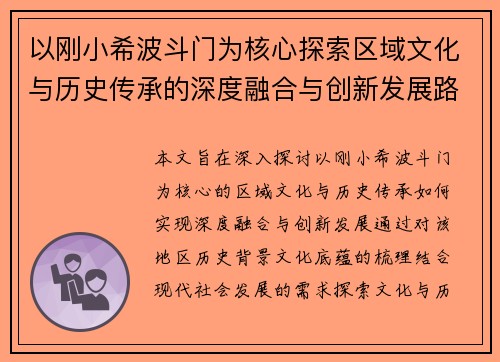 以刚小希波斗门为核心探索区域文化与历史传承的深度融合与创新发展路

本文旨在深入探讨以刚小希波斗门为核心的区域文化与历史传承如何实现深度融合与创新发展通过对该地区历史背景文化底蕴的梳理结合现代社会发展的需求探索文化与历